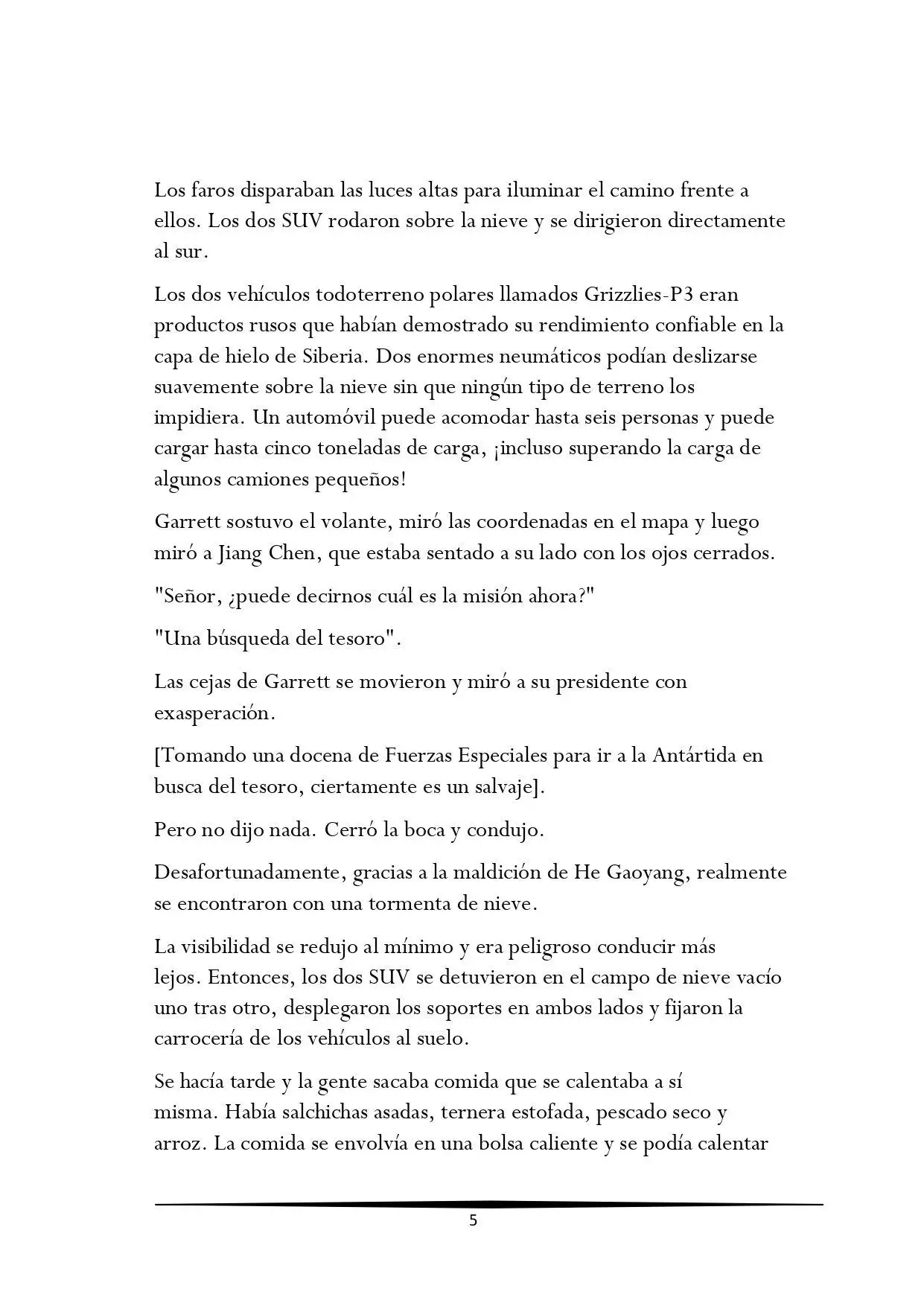 Los faros disparaban las luces altas para iluminar el camino frente a ellos. Los dos SUV rodaron sobre la nieve y se dirigieron directamente al sur.

Los dos vehículos todoterreno polares llamados Grizzlies-P3 eran productos rusos que habían demostrado su rendimiento confiable en la capa de hielo de Siberia. Dos enormes neumáticos podían deslizarse suavemente sobre la nieve sin que ningún tipo de terreno los impidiera. Un automóvil puede acomodar hasta seis personas y puede cargar hasta cinco toneladas de carga, ¡incluso superando la carga de algunos camiones pequeños!

Garrett sostuvo el volante, miró las coordenadas en el mapa y luego miró a Jiang Chen, que estaba sentado a su lado con los ojos cerrados.

"Señor, ¿puede decirnos cuál es la misión ahora?"

"Una búsqueda del tesoro".

Las cejas de Garrett se movieron y miró a su presidente con exasperación.

[Tomando una docena de Fuerzas Especiales para ir a la Antártida en busca del tesoro, ciertamente es un salvaje].

Pero no dijo nada. Cerró la boca y condujo.

Desafortunadamente, gracias a la maldición de He Gaoyang, realmente se encontraron con una tormenta de nieve.

La visibilidad se redujo al mínimo y era peligroso conducir más lejos. Entonces, los dos SUV se detuvieron en el campo de nieve vacío uno tras otro, desplegaron los soportes en ambos lados y fijaron la carrocería de los vehículos al suelo.

Se hacía tarde y la gente sacaba comida que se calentaba a sí misma. Había salchichas asadas, ternera estofada, pescado seco y arroz. La comida se envolvía en una bolsa caliente y se podía calentar

5